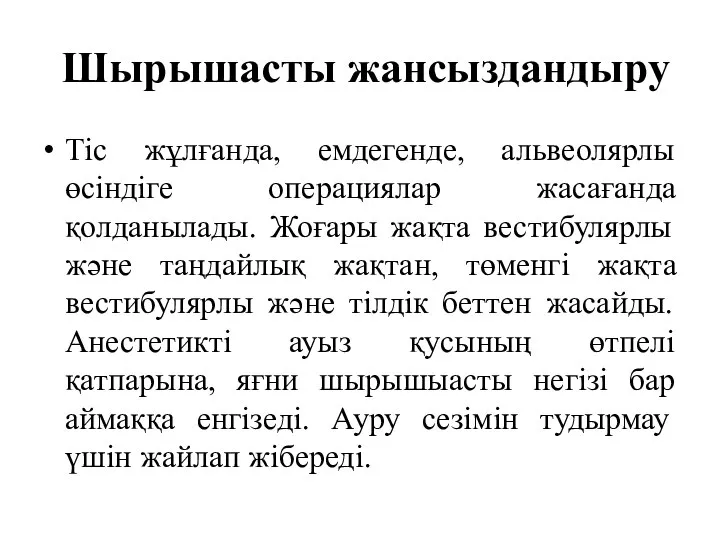 Шырышасты жансыздандыру

• Тіс жұлғанда, емдегенде, альвеолярлы өсіндіге операциялар жасағанда қолданылады. Жоғары жақта вестибулярлы және таңдайлық жақтан, төменгі жақта вестибулярлы және тілдік беттен жасайды. Анестетикті ауыз қусының өтпелі қатпарына, яғни шырышыасты негізі бар аймаққа енгізеді. Ауру сезімін тудырмау үшін жайлап жібереді.